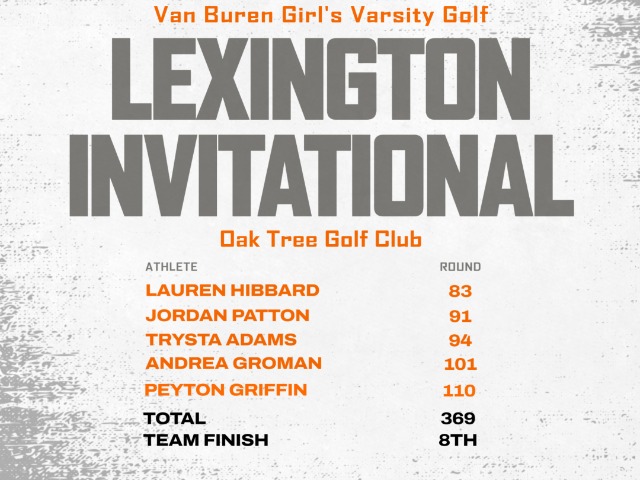 Van Buren Girl's Varsity Golf

LEXINGTON INVITATIONAL

Oak Tree Golf Club

| ATHLETE | ROUND |
|---|---|
| LAUREN HIBBARD | 83 |
| JORDAN PATTON | 91 |
| TRYSTA ADAMS | 94 |
| ANDREA GROMAN | 101 |
| PEYTON GRIFFIN | 110 |
| TOTAL | 369 |
| TEAM FINISH | 8TH |